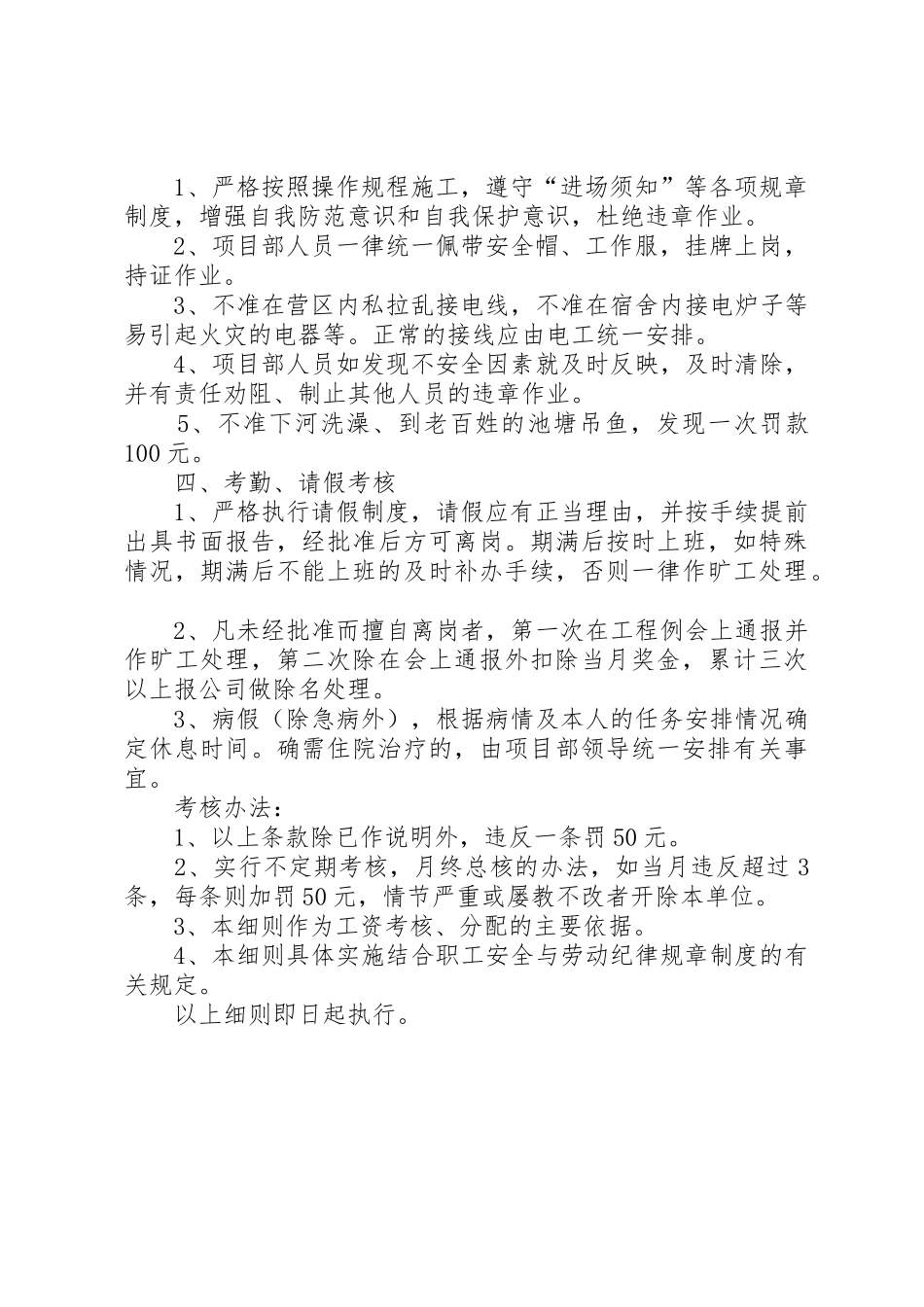 1、严格按照操作规程施工，遵守“进场须知”等各项规章制度，增强自我防范意识和自我保护意识，杜绝违章作业。

2、项目部人员一律统一佩带安全帽、工作服，挂牌上岗，持证作业。

3、不准在营区内私拉乱接电线，不准在宿舍内接电炉子等易引起火灾的电器等。正常的接线应由电工统一安排。

4、项目部人员如发现不安全因素就及时反映，及时清除，并有责任劝阻、制止其他人员的违章作业。

5、不准下河洗澡、到老百姓的池塘吊鱼，发现一次罚款100元。

四、考勤、请假考核

1、严格执行请假制度，请假应有正当理由，并按手续提前出具书面报告，经批准后方可离岗。期满后按时上班，如特殊情况，期满后不能上班的及时补办手续，否则一律作旷工处理。

2、凡未经批准而擅自离岗者，第一次在工程例会上通报并作旷工处理，第二次除在会上通报外扣除当月奖金，累计三次以上报公司做除名处理。

3、病假（除急病外），根据病情及本人的任务安排情况确定休息时间。确需住院治疗的，由项目部领导统一安排有关事宜。

考核办法：

1、以上条款除已作说明外，违反一条罚50元。

2、实行不定期考核，月终总核的办法，如当月违反超过3条，每条则加罚50元，情节严重或屡教不改者开除本单位。

3、本细则作为工资考核、分配的主要依据。

4、本细则具体实施结合职工安全与劳动纪律规章制度的有关规定。

以上细则即日起执行。